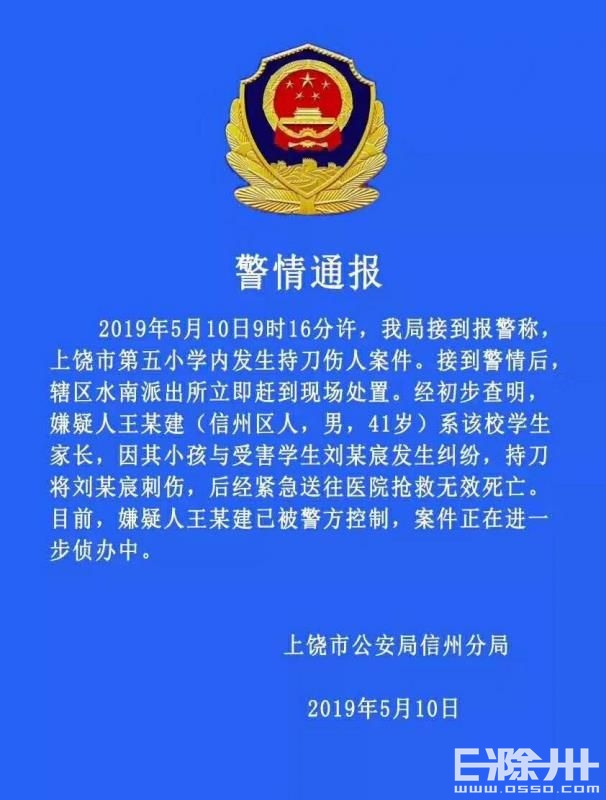 警情通报

2019年5月10日9时16分许，我局接到报警称，上饶市第五小学内发生持刀伤人案件。接到警情后，辖区水南派出所立即赶到现场处置。经初步查明，嫌疑人王某建（信州区人，男，41岁）系该校学生家长，因其小孩与受害学生刘某宸发生纠纷，持刀将刘某宸刺伤，后经紧急送往医院抢救无效死亡。目前，嫌疑人王某建已被警方控制，案件正在进一步侦办中。

上饶市公安局信州分局

2019年5月10日

E滁州
www.0550.com